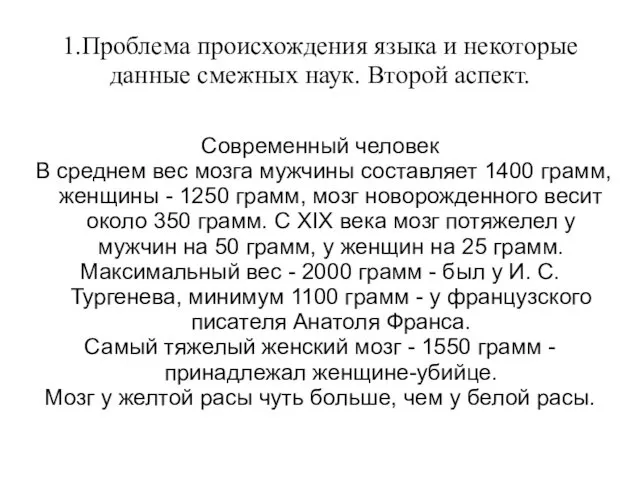 1.Проблема происхождения языка и некоторые данные смежных наук. Второй аспект.

Современный человек
В среднем вес мозга мужчины составляет 1400 грамм, женщины - 1250 грамм, мозг новорожденного весит около 350 грамм. С XIX века мозг потяжелел у мужчин на 50 грамм, у женщин на 25 грамм.
Максимальный вес - 2000 грамм - был у И. С. Тургенева, минимум 1100 грамм - у французского писателя Анатоля Франса.
Самый тяжелый женский мозг - 1550 грамм - принадлежал женщине-убийце.
Мозг у желтой расы чуть больше, чем у белой расы.